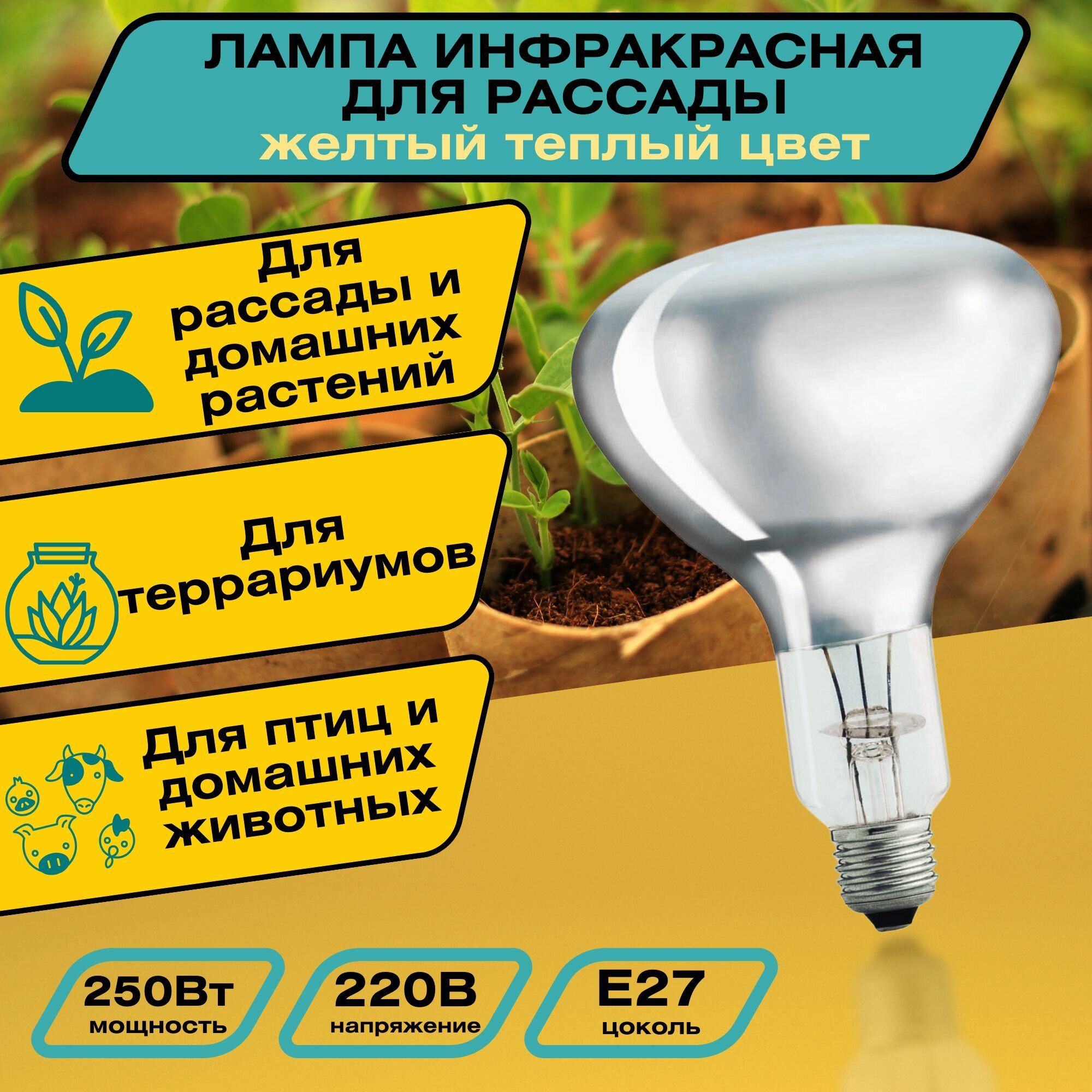 ЛАМПА ИНФРАКРАСНАЯ ДЛЯ РАССАДЫ
желтый теплый цвет

Для рассады и домашних растений

Для террариумов

Для птиц и домашних животных

250Вт
мощность

220В
напряжение

E27
цоколь